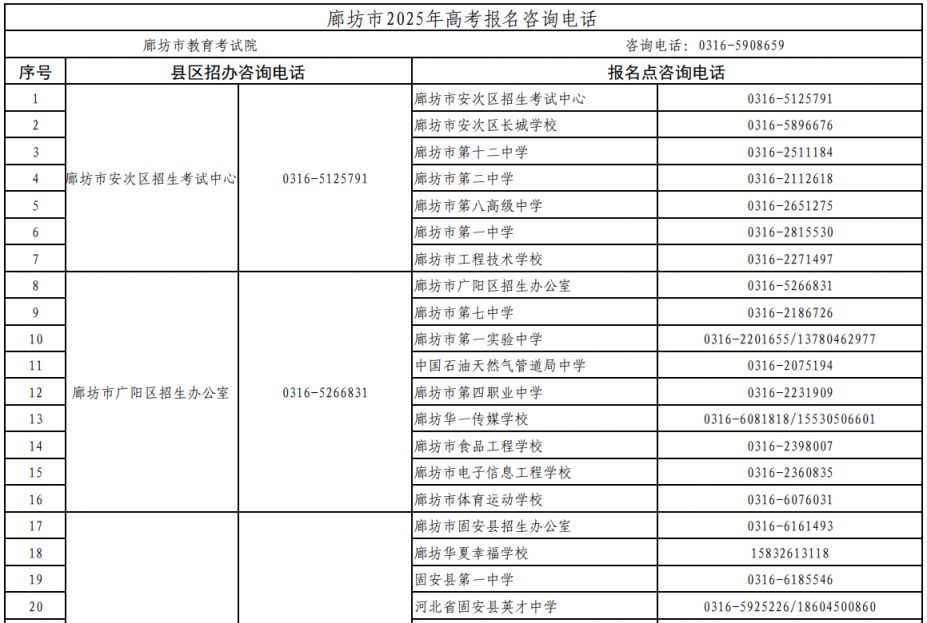 廊坊市2025年高考报名咨询电话

廊坊市教育考试院

咨询电话：0316-5908659

| 序号 | 县区招办咨询电话 | | 报名点咨询电话 | |
|---|---|---|---|---|
| 1 | 廊坊市安次区招生考试中心 | 0316-5125791 | 廊坊市安次区招生考试中心 | 0316-5125791 |
| 2 | | | 廊坊市安次区长城学校 | 0316-5896676 |
| 3 | | | 廊坊市第十二中学 | 0316-2511184 |
| 4 | | | 廊坊市第二中学 | 0316-2112618 |
| 5 | | | 廊坊市第八高级中学 | 0316-2651275 |
| 6 | | | 廊坊市第一中学 | 0316-2815530 |
| 7 | | | 廊坊市工程技术学校 | 0316-2271497 |
| 8 | 廊坊市广阳区招生办公室 | 0316-5266831 | 廊坊市广阳区招生办公室 | 0316-5266831 |
| 9 | | | 廊坊市第七中学 | 0316-2186726 |
| 10 | | | 廊坊市第一实验中学 | 0316-2201655/13780462977 |
| 11 | | | 中国石油天然气管道局中学 | 0316-2075194 |
| 12 | | | 廊坊市第四职业中学 | 0316-2231909 |
| 13 | | | 廊坊华一传媒学校 | 0316-6081818/15530506601 |
| 14 | | | 廊坊市食品工程学校 | 0316-2398007 |
| 15 | | | 廊坊市电子信息工程学校 | 0316-2360835 |
| 16 | | | 廊坊市体育运动学校 | 0316-6076031 |
| 17 | | | 廊坊市固安县招生办公室 | 0316-6161493 |
| 18 | | | 廊坊华夏幸福学校 | 15832613118 |
| 19 | | | 固安县第一中学 | 0316-6185546 |
| 20 | | | 河北省固安县英才中学 | 0316-5925226/18604500860 |